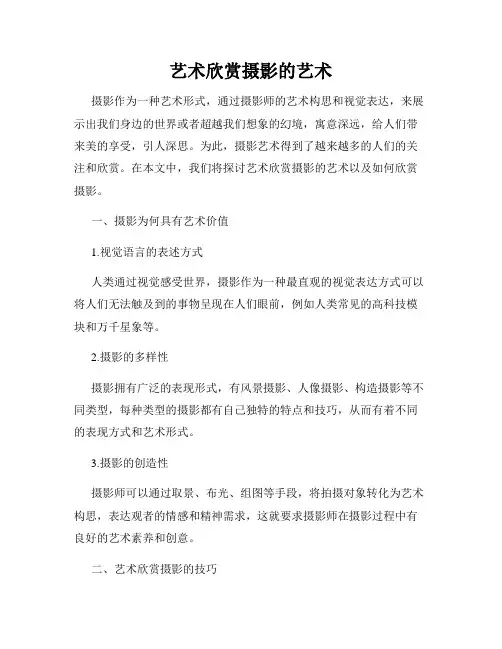 艺术欣赏摄影的艺术

摄影作为一种艺术形式，通过摄影师的艺术构思和视觉表达，来展示出我们身边的世界或者超越我们想象的幻境，寓意深远，给人们带来美的享受，引人深思。为此，摄影艺术得到了越来越多的人们的关注和欣赏。在本文中，我们将探讨艺术欣赏摄影的艺术以及如何欣赏摄影。

一、摄影为何具有艺术价值

1.视觉语言的表述方式

人类通过视觉感受世界，摄影作为一种最直观的视觉表达方式可以将人们无法触及到的事物呈现在人们眼前，例如人类常见的高科技模块和万千星象等。

2.摄影的多样性

摄影拥有广泛的表现形式，有风景摄影、人像摄影、构造摄影等不同类型，每种类型的摄影都有自己独特的特点和技巧，从而有着不同的表现方式和艺术形式。

3.摄影的创造性

摄影师可以通过取景、布光、组图等手段，将拍摄对象转化为艺术构思，表达观者的情感和精神需求，这就要求摄影师在摄影过程中有良好的艺术素养和创意。

二、艺术欣赏摄影的技巧